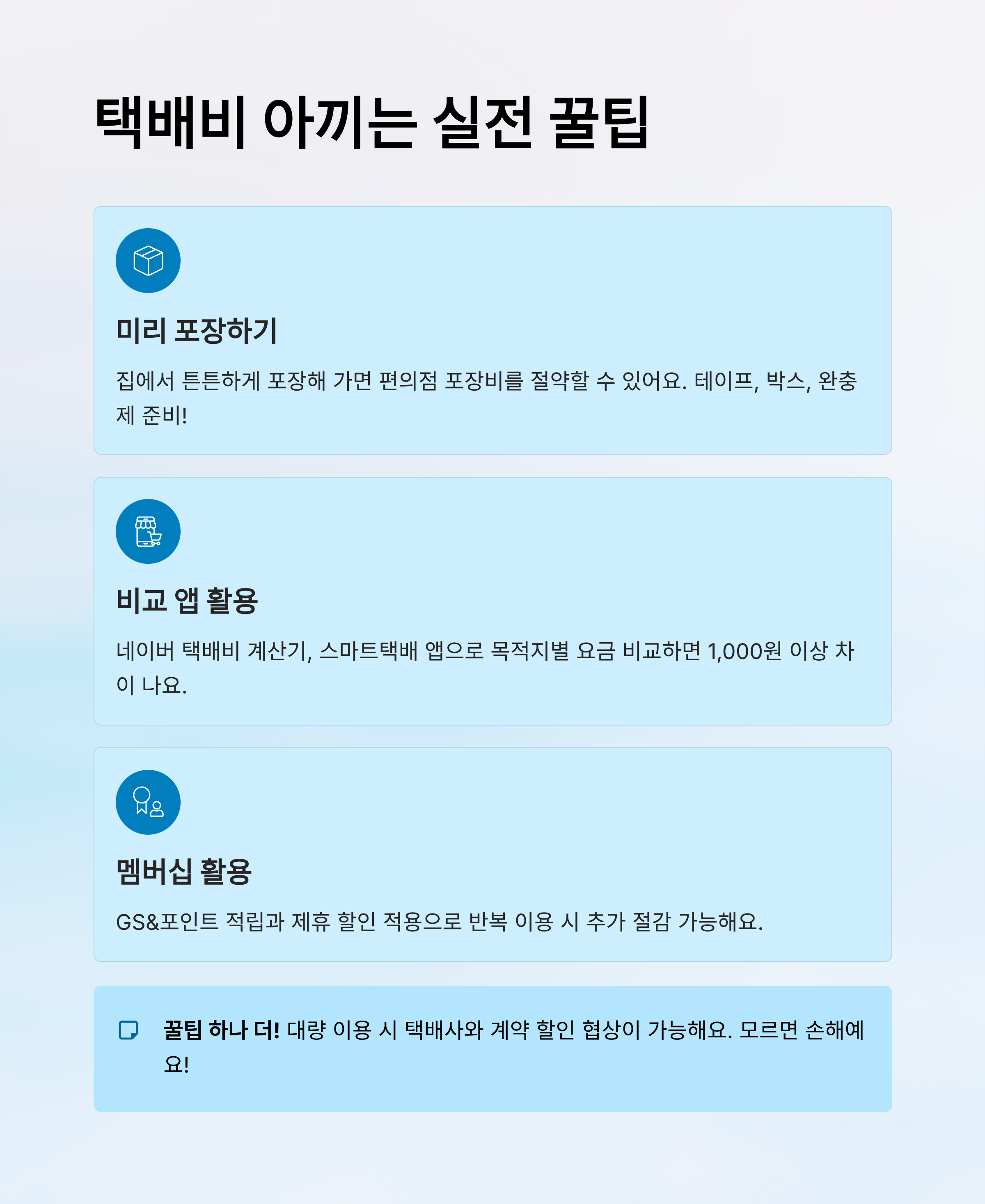 택배비 아끼는 실전 꿀팁

미리 포장하기

집에서 튼튼하게 포장해 가면 편의점 포장비를 절약할 수 있어요. 테이프, 박스, 완충제 준비!

비교 앱 활용

네이버 택배비 계산기, 스마트택배 앱으로 목적지별 요금 비교하면 1,000원 이상 차이 나요.

멤버십 활용

GS&포인트 적립과 제휴 할인 적용으로 반복 이용 시 추가 절감 가능해요.

꿀팁 하나 더! 대량 이용 시 택배사와 계약 할인 협상이 가능해요. 모르면 손해예요!